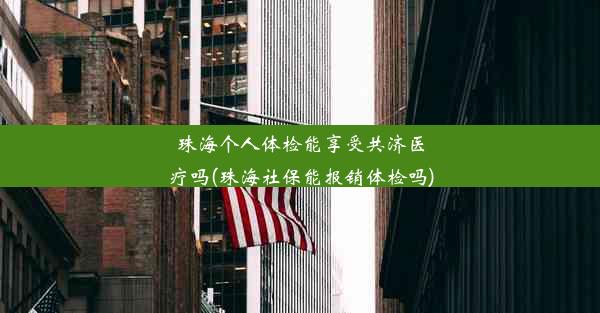 珠海个人体检能享受共济医疗吗(珠海社保能报销体检吗)